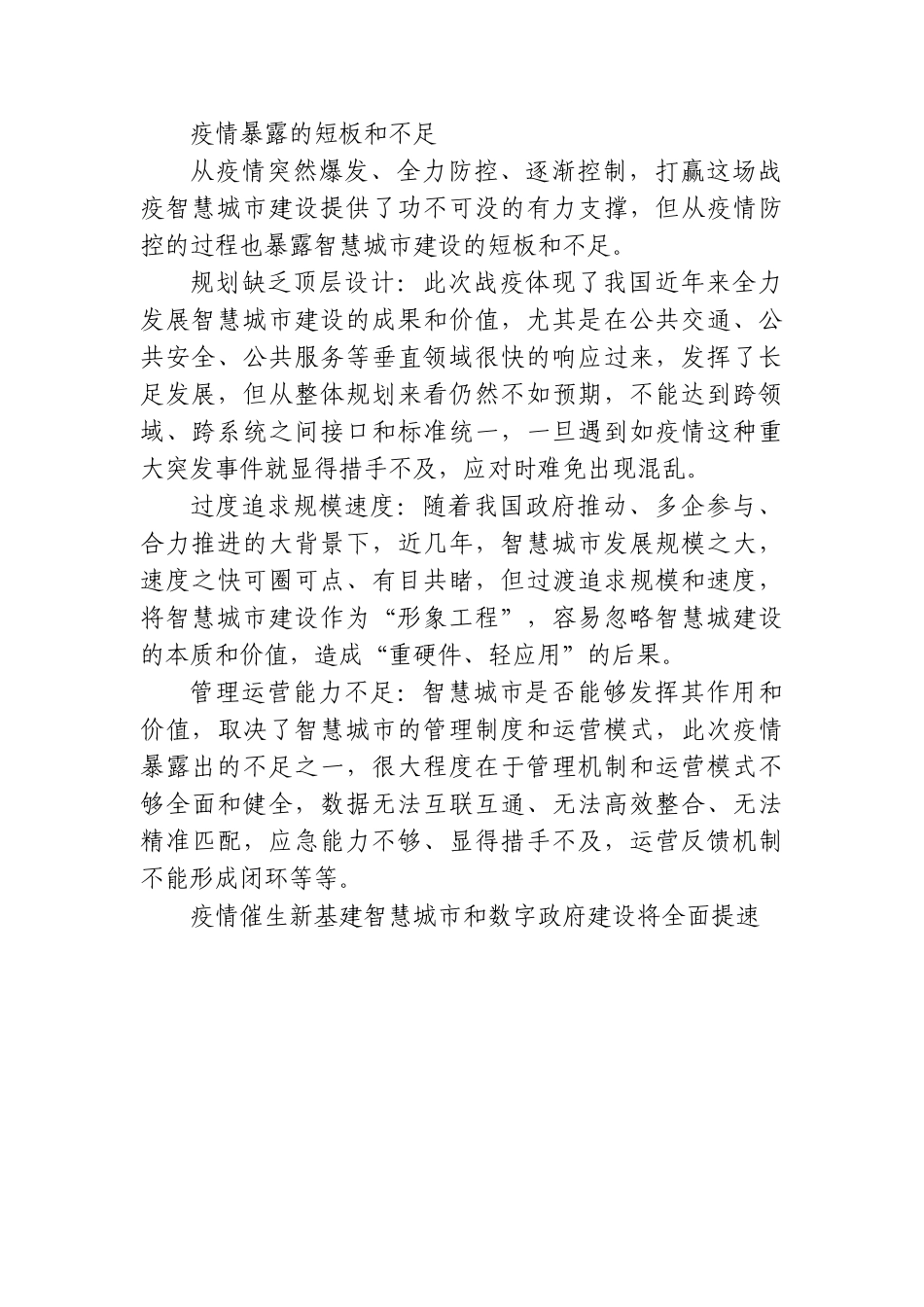 疫情暴露的短板和不足

从疫情突然爆发、全力防控、逐渐控制，打赢这场战疫智慧城市建设提供了功不可没的有力支撑，但从疫情防控的过程也暴露智慧城市建设的短板和不足。

规划缺乏顶层设计：此次战疫体现了我国近年来全力发展智慧城市建设的成果和价值，尤其是在公共交通、公共安全、公共服务等垂直领域很快的响应过来，发挥了长足发展，但从整体规划来看仍然不如预期，不能达到跨领域、跨系统之间接口和标准统一，一旦遇到如疫情这种重大突发事件就显得措手不及，应对时难免出现混乱。

过度追求规模速度：随着我国政府推动、多企参与、合力推进的大背景下，近几年，智慧城市发展规模之大，速度之快可圈可点、有目共睹，但过渡追求规模和速度，将智慧城市建设作为“形象工程”，容易忽略智慧城建设的本质和价值，造成“重硬件、轻应用”的后果。

管理运营能力不足：智慧城市是否能够发挥其作用和价值，取决了智慧城市的管理制度和运营模式，此次疫情暴露出的不足之一，很大程度在于管理机制和运营模式不够全面和健全，数据无法互联互通、无法高效整合、无法精准匹配，应急能力不够、显得措手不及，运营反馈机制不能形成闭环等等。

疫情催生新基建智慧城市和数字政府建设将全面提速